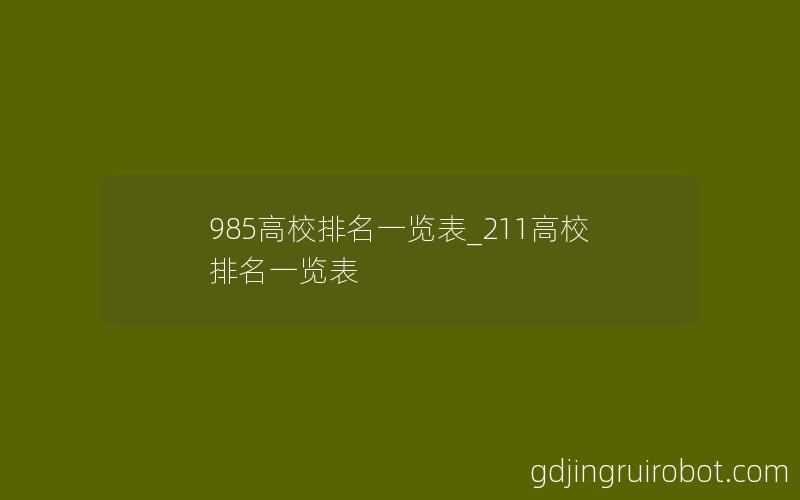 985高校排名一览表_211高校排名一览表

gdjingruirobot.com